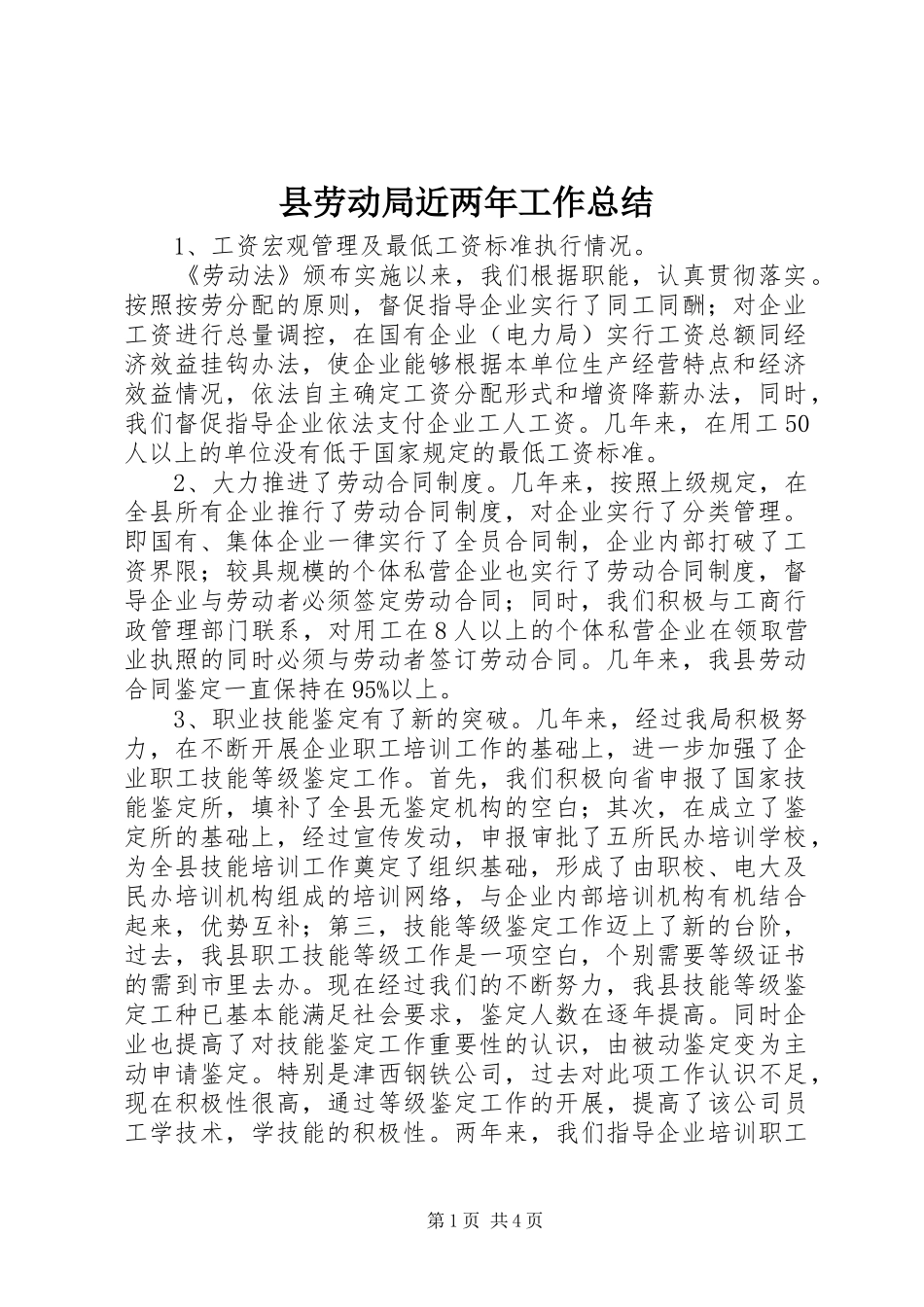 县劳动局近两年工作总结

1、工资宏观管理及最低工资标准执行情况。

《劳动法》颁布实施以来，我们根据职能，认真贯彻落实。按照按劳分配的原则，督促指导企业实行了同工同酬；对企业工资进行总量调控，在国有企业（电力局）实行工资总额同经济效益挂钩办法，使企业能够根据本单位生产经营特点和经济效益情况，依法自主确定工资分配形式和增资降薪办法，同时，我们督促指导企业依法支付企业工人工资。几年来，在用工50人以上的单位没有低于国家规定的最低工资标准。

2、大力推进了劳动合同制度。几年来，按照上级规定，在全县所有企业推行了劳动合同制度，对企业实行了分类管理。即国有、集体企业一律实行了全员合同制，企业内部打破了工资界限；较具规模的个体私营企业也实行了劳动合同制度，督导企业与劳动者必须签定劳动合同；同时，我们积极与工商行政管理部门联系，对用工在8人以上的个体私营企业在领取营业执照的同时必须与劳动者签订劳动合同。几年来，我县劳动合同鉴定一直保持在95%以上。

3、职业技能鉴定有了新的突破。几年来，经过我局积极努力，在不断开展企业职工培训工作的基础上，进一步加强了企业职工技能等级鉴定工作。首先，我们积极向省申报了国家技能鉴定所，填补了全县无鉴定机构的空白；其次，在成立了鉴定所的基础上，经过宣传发动，申报审批了五所民办培训学校，为全县技能培训工作奠定了组织基础，形成了由职校、电大及民办培训机构组成的培训网络，与企业内部培训机构有机结合起来，优势互补；第三，技能等级鉴定工作迈上了新的台阶，过去，我县职工技能等级工作是一项空白，个别需要等级证书的需到市里去办。现在经过我们的不断努力，我县技能等级鉴定工种已基本能满足社会要求，鉴定人数在逐年提高。同时企业也提高了对技能鉴定工作重要性的认识，由被动鉴定变为主动申请鉴定。特别是津西钢铁公司，过去对此项工作认识不足，现在积极性很高，通过等级鉴定工作的开展，提高了该公司员工学技术，学技能的积极性。两年来，我们指导企业培训职工

第1页 共4页